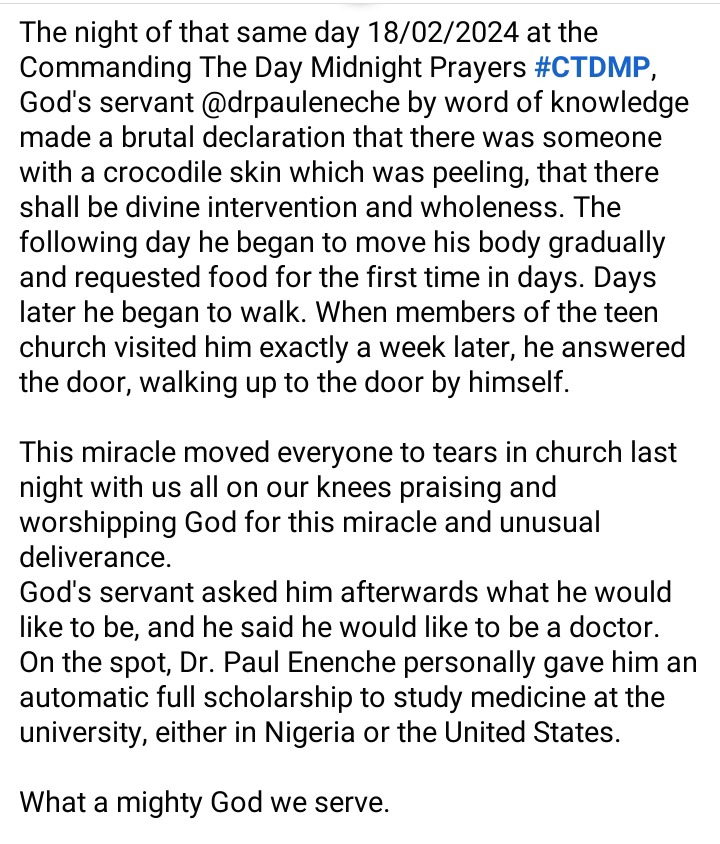 The night of that same day 18/02/2024 at the Commanding The Day Midnight Prayers #CTDMP, God's servant @drpauleneche by word of knowledge made a brutal declaration that there was someone with a crocodile skin which was peeling, that there shall be divine intervention and wholeness. The following day he began to move his body gradually and requested food for the first time in days. Days later he began to walk. When members of the teen church visited him exactly a week later, he answered the door, walking up to the door by himself.

This miracle moved everyone to tears in church last night with us all on our knees praising and worshipping God for this miracle and unusual deliverance.
God's servant asked him afterwards what he would like to be, and he said he would like to be a doctor. On the spot, Dr. Paul Enenche personally gave him an automatic full scholarship to study medicine at the university, either in Nigeria or the United States.

What a mighty God we serve.